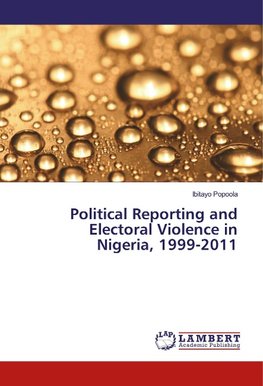 Ibitayo Popoola

Political Reporting and Electoral Violence in Nigeria, 1999-2011

LAP
LAMBERT
Academic Publishing